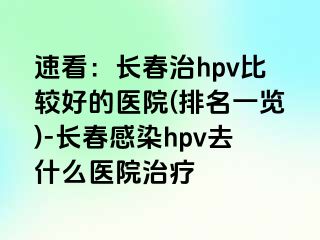 速看：长春治hpv比较好的医院(排名一览)-长春感染hpv去什么医院治疗